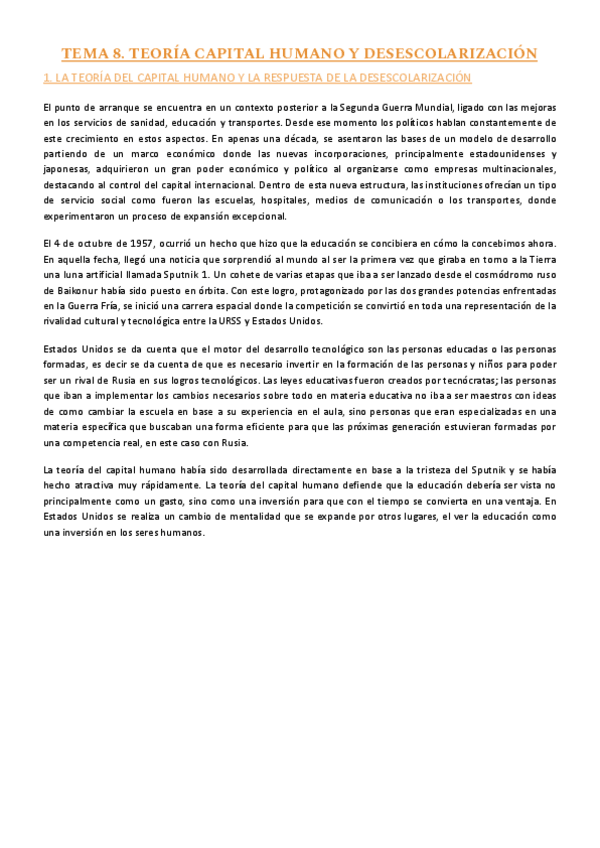 TEMA 8. TEORÍA CAPITAL HUMANO Y DESESCOLARIZACIÓN

1. LA TEORÍA DEL CAPITAL HUMANO Y LA RESPUESTA DE LA DESESCOLARIZACIÓN

El punto de arranque se encuentra en un contexto posterior a la Segunda Guerra Mundial, ligado con las mejoras en los servicios de sanidad, educación y transportes. Desde ese momento los políticos hablan constantemente de este crecimiento en estos aspectos. En apenas una década, se asentaron las bases de un modelo de desarrollo partiendo de un marco económico donde las nuevas incorporaciones, principalmente estadounidenses y japonesas, adquirieron un gran poder económico y político al organizarse como empresas multinacionales, destacando al control del capital internacional. Dentro de esta nueva estructura, las instituciones ofrecían un tipo de servicio social como fueron las escuelas, hospitales, medios de comunicación o los transportes, donde experimentaron un proceso de expansión excepcional.

El 4 de octubre de 1957, ocurrió un hecho que hizo que la educación se concibiera en cómo la concebimos ahora. En aquella fecha, llegó una noticia que sorprendió al mundo al ser la primera vez que giraba en torno a la Tierra una luna artificial llamada Sputnik 1. Un cohete de varias etapas que iba a ser lanzado desde el cosmódromo ruso de Baikonur había sido puesto en órbita. Con este logro, protagonizado por las dos grandes potencias enfrentadas en la Guerra Fría, se inició una carrera espacial donde la competición se convirtió en toda una representación de la rivalidad cultural y tecnológica entre la URSS y Estados Unidos.

Estados Unidos se da cuenta que el motor del desarrollo tecnológico son las personas educadas o las personas formadas, es decir se da cuenta de que es necesario invertir en la formación de las personas y niños para poder ser un rival de Rusia en sus logros tecnológicos. Las leyes educativas fueron creados por tecnócratas; las personas que iban a implementar los cambios necesarios sobre todo en materia educativa no iba a ser maestros con ideas de como cambiar la escuela en base a su experiencia en el aula, sino personas que eran especializadas en una materia específica que buscaban una forma eficiente para que las próximas generación estuvieran formadas por una competencia real, en este caso con Rusia.

La teoría del capital humano había sido desarrollada directamente en base a la tristeza del Sputnik y se había hecho atractiva muy rápidamente. La teoría del capital humano defiende que la educación debería ser vista no principalmente como un gasto, sino como una inversión para que con el tiempo se convierta en una ventaja. En Estados Unidos se realiza un cambio de mentalidad que se expande por otros lugares, el ver la educación como una inversión en los seres humanos.